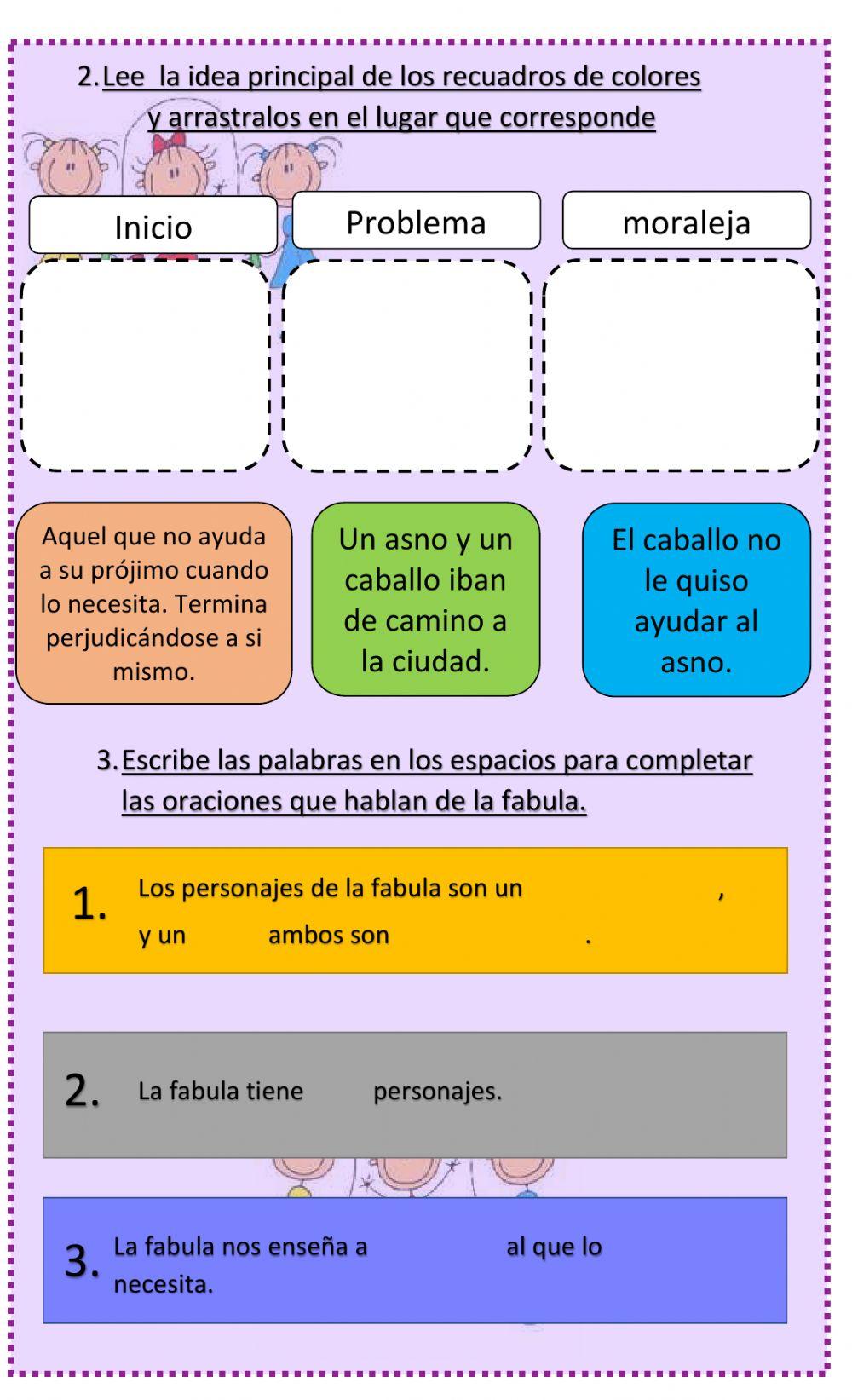 2. Lee la idea principal de los recuadros de colores y arrastralos en el lugar que corresponde

Inicio

Problema

moraleja

Aquel que no ayuda a su prójimo cuando lo necesita. Termina perjudicándose a si mismo.

Un asno y un caballo iban de camino a la ciudad.

El caballo no le quiso ayudar al asno.

3. Escribe las palabras en los espacios para completar las oraciones que hablan de la fabula.

1. Los personajes de la fabula son un , y un ambos son .

2. La fabula tiene personajes.

3. La fabula nos enseña a al que lo necesita.